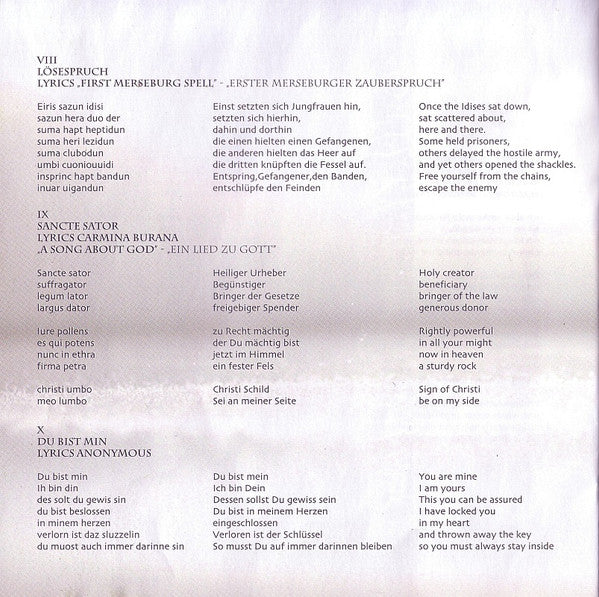 VIII
LÖSESPRUCH
LYRICS „FIRST MERSEBURG SPELL" - „ERSTER MERSEBURGER ZAUBERSPRUCH"

Eiris sazun idisi
sazun hera duo der
suma hapt heptidun
suma heri lezidun
suma clubodun
umbi cuoniouuidi
insprinc hapt bandun
inuar uigandun

Einst setzten sich Jungfrauen hin,
setzten sich hierhin,
dahin und dorthin
die einen hielten einen Gefangenen,
die anderen hielten das Heer auf
die dritten knüpften die Fessel auf.
Entspring,Gefangener,den Banden,
entschlüpfe den Feinden

Once the Idises sat down,
sat scattered about,
here and there.
Some held prisoners,
others delayed the hostile army,
and yet others opened the shackles.
Free yourself from the chains,
escape the enemy

IX
SANCTE SATOR
LYRICS CARMINA BURANA
„A SONG ABOUT GOD" - „EIN LIED ZU GOTT"

Sancte sator
suffragator
legum lator
largus dator

Iure pollens
es qui potens
nunc in ethra
firma petra

christi umbo
meo lumbo

Heiliger Urheber
Begünstiger
Bringer der Gesetze
freigebiger Spender

zu Recht mächtig
der Du mächtig bist
jetzt im Himmel
ein fester Fels

Christi Schild
Sei an meiner Seite

Holy creator
beneficiary
bringer of the law
generous donor

Rightly powerful
in all your might
now in heaven
a sturdy rock

Sign of Christi
be on my side

X
DU BIST MIN
LYRICS ANONYMOUS

Du bist min
Ih bin din
des solt du gewis sin
du bist beslossen
in minem herzen
verlorn ist daz sluzzelin
du muost auch immer darinne sin

Du bist mein
Ich bin Dein
Dessen sollst Du gewiss sein
Du bist in meinem Herzen
eingeschlossen
Verloren ist der Schlüssel
So musst Du auf immer darinnen bleiben

You are mine
I am yours
This you can be assured
I have locked you
in my heart
and thrown away the key
so you must always stay inside